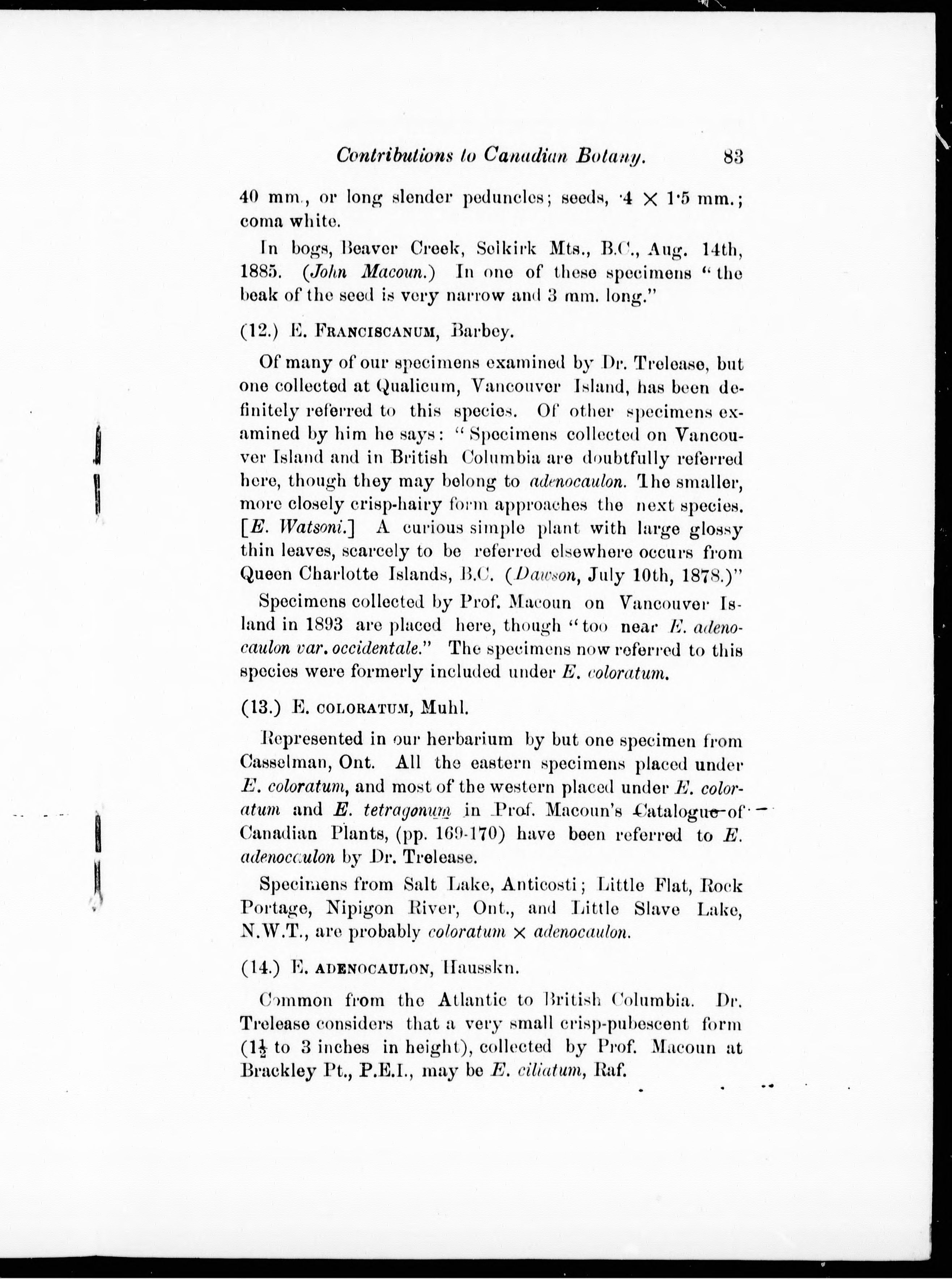 Contributions to Canadian Botany. 83

40 mm., or long slender peduncles; seeds, ·4 × 1·5 mm.; coma white.

In bogs, Beaver Creek, Selkirk Mts., B.C., Aug. 14th, 1885. (John Macoun.) In one of these specimens "the beak of the seed is very narrow and 3 mm. long."

(12.) E. FRANCISCANUM, Barbey.

Of many of our specimens examined by Dr. Trelease, but one collected at Qualicum, Vancouver Island, has been definitely referred to this species. Of other specimens examined by him he says: "Specimens collected on Vancouver Island and in British Columbia are doubtfully referred here, though they may belong to adenocaulon. The smaller, more closely crisp-hairy form approaches the next species. [E. Watsoni.] A curious simple plant with large glossy thin leaves, scarcely to be referred elsewhere occurs from Queen Charlotte Islands, B.C. (Dawson, July 10th, 1878.)"

Specimens collected by Prof. Macoun on Vancouver Island in 1893 are placed here, though "too near E. adenocaulon var. occidentale." The specimens now referred to this species were formerly included under E. coloratum.

(13.) E. COLORATUM, Muhl.

Represented in our herbarium by but one specimen from Casselman, Ont. All the eastern specimens placed under E. coloratum, and most of the western placed under E. coloratum and E. tetragonum in Prof. Macoun's Catalogue of Canadian Plants, (pp. 169-170) have been referred to E. adenocaulon by Dr. Trelease.

Specimens from Salt Lake, Anticosti; Little Flat, Rock Portage, Nipigon River, Ont., and Little Slave Lake, N.W.T., are probably coloratum × adenocaulon.

(14.) E. ADENOCAULON, Hausskn.

Common from the Atlantic to British Columbia. Dr. Trelease considers that a very small crisp-pubescent form ($1\frac{1}{2}$ to 3 inches in height), collected by Prof. Macoun at Brackley Pt., P.E.I., may be E. ciliatum, Raf.